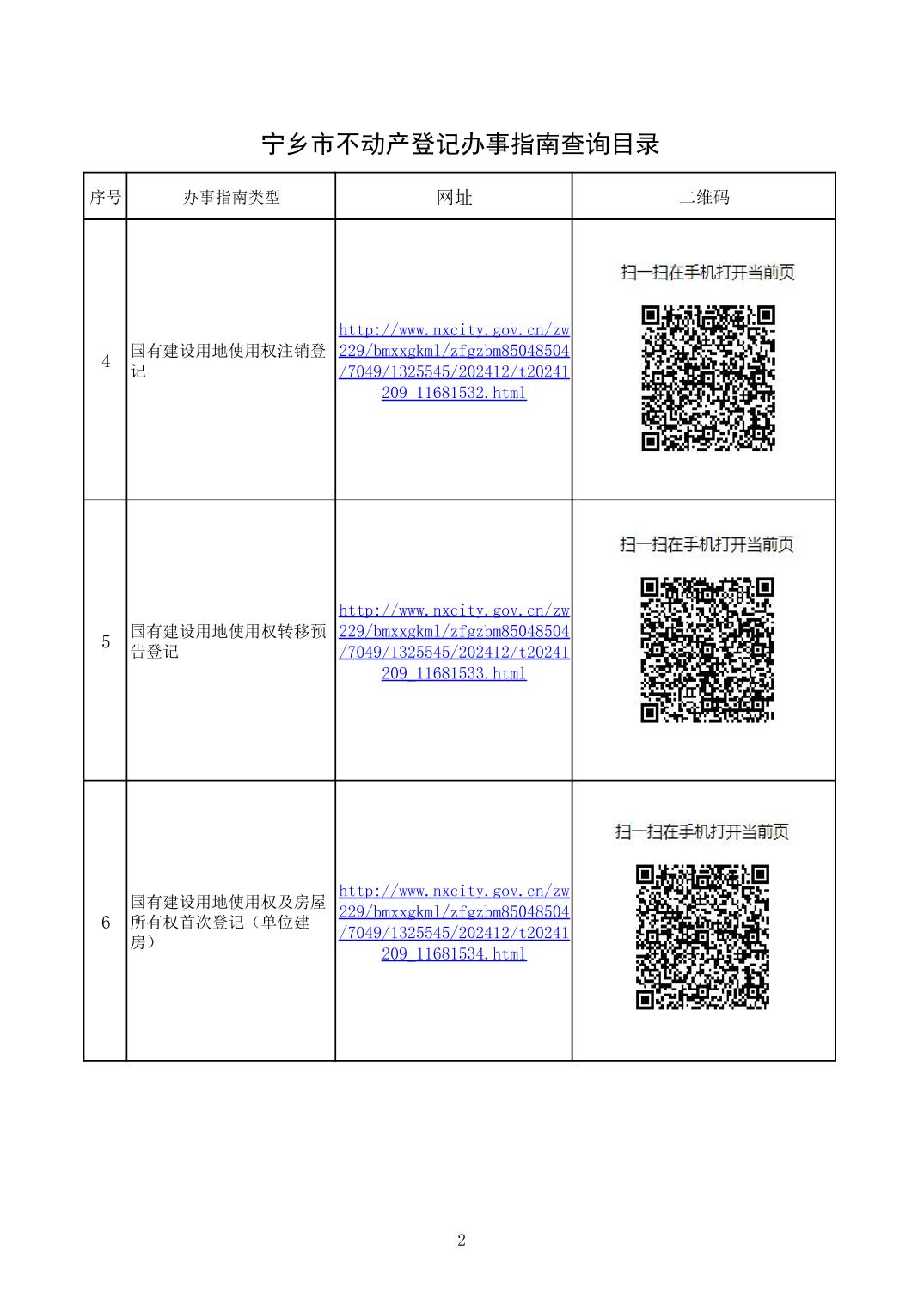 宁乡市不动产登记办事指南查询目录

| 序号 | 办事指南类型 | 网址 | 二维码 |
|---|---|---|---|
| 4 | 国有建设用地使用权注销登记 | http://www.nxcity.gov.cn/zw229/bmxxgkml/zfgzbm85048504/7049/1325545/202412/t20241209_11681532.html | 扫一扫在手机打开当前页 |
| 5 | 国有建设用地使用权转移预告登记 | http://www.nxcity.gov.cn/zw229/bmxxgkml/zfgzbm85048504/7049/1325545/202412/t20241209_11681533.html | 扫一扫在手机打开当前页 |
| 6 | 国有建设用地使用权及房屋所有权首次登记（单位建房） | http://www.nxcity.gov.cn/zw229/bmxxgkml/zfgzbm85048504/7049/1325545/202412/t20241209_11681534.html | 扫一扫在手机打开当前页 |

2